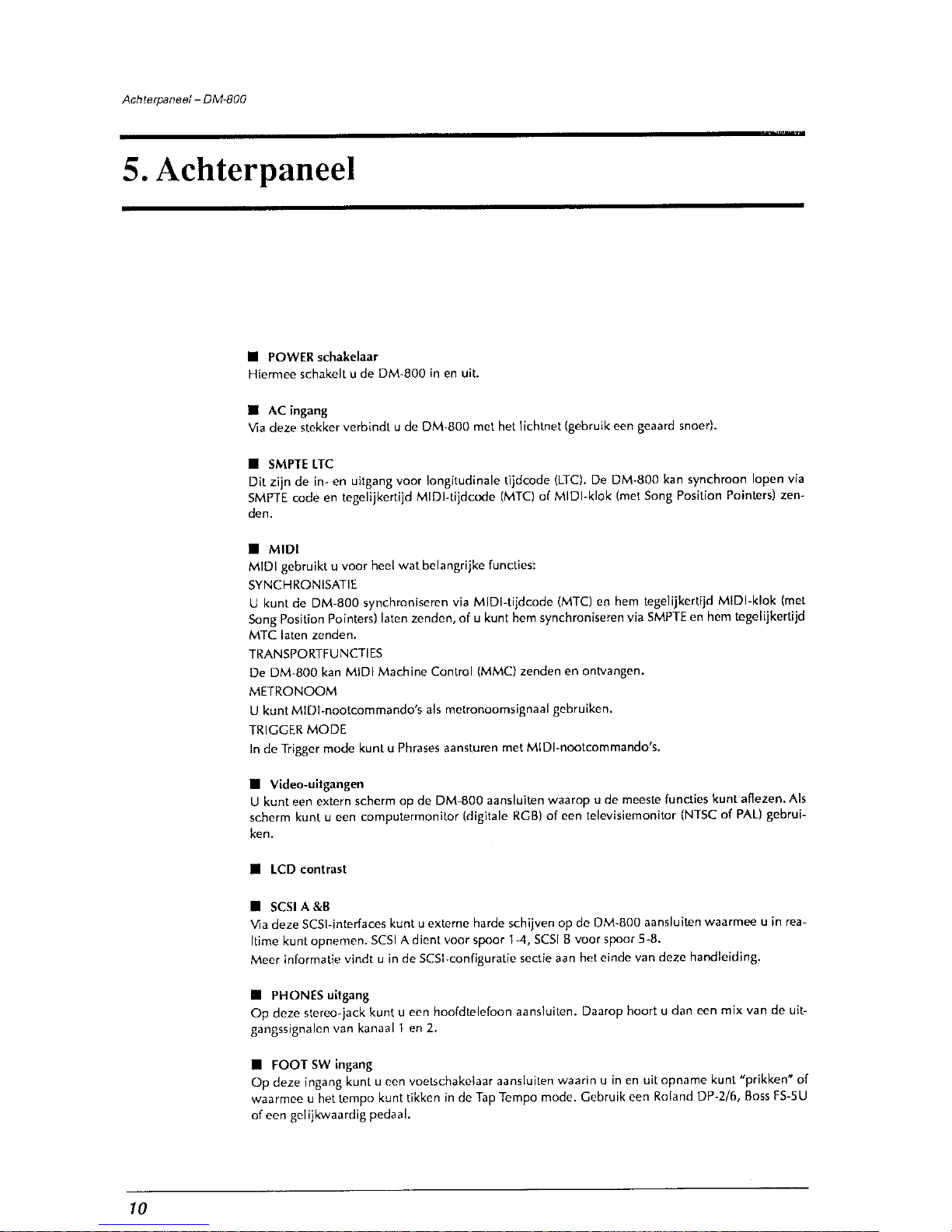 Achterpaneel – DM-800

5. Achterpaneel

■ POWER schakelaar
Hiermee schakelt u de DM-800 in en uit.

■ AC ingang
Via deze stekker verbindt u de DM-800 met het lichtnet (gebruik een geaard snoer).

■ SMPTE LTC
Dit zijn de in- en uitgang voor longitudinale tijdcode (LTC). De DM-800 kan synchroon lopen via SMPTE code en tegelijkertijd MIDI-tijdcode (MTC) of MIDI-klok (met Song Position Pointers) zenden.

■ MIDI
MIDI gebruikt u voor heel wat belangrijke functies:
SYNCHRONISATIE
U kunt de DM-800 synchroniseren via MIDI-tijdcode (MTC) en hem tegelijkertijd MIDI-klok (met Song Position Pointers) laten zenden, of u kunt hem synchroniseren via SMPTE en hem tegelijkertijd MTC laten zenden.
TRANSPORTFUNCTIES
De DM-800 kan MIDI Machine Control (MMC) zenden en ontvangen.
METRONOOM
U kunt MIDI-nootcommando's als metronoomsignaal gebruiken.
TRIGGER MODE
In de Trigger mode kunt u Phrases aansturen met MIDI-nootcommando's.

■ Video-uitgangen
U kunt een extern scherm op de DM-800 aansluiten waarop u de meeste functies kunt aflezen. Als scherm kunt u een computermonitor (digitale RGB) of een televisiemonitor (NTSC of PAL) gebruiken.

■ LCD contrast

■ SCSI A &B
Via deze SCSI-interfaces kunt u externe harde schijven op de DM-800 aansluiten waarmee u in realtime kunt opnemen. SCSI A dient voor spoor 1-4, SCSI B voor spoor 5-8.
Meer informatie vindt u in de SCSI-configuratie sectie aan het einde van deze handleiding.

■ PHONES uitgang
Op deze stereo-jack kunt u een hoofdtelefoon aansluiten. Daarop hoort u dan een mix van de uitgangssignalen van kanaal 1 en 2.

■ FOOT SW ingang
Op deze ingang kunt u een voetschakelaar aansluiten waarin u in en uit opname kunt "prikken" of waarmee u het tempo kunt tikken in de Tap Tempo mode. Gebruik een Roland DP-2/6, Boss FS-5U of een gelijkwaardig pedaal.

10